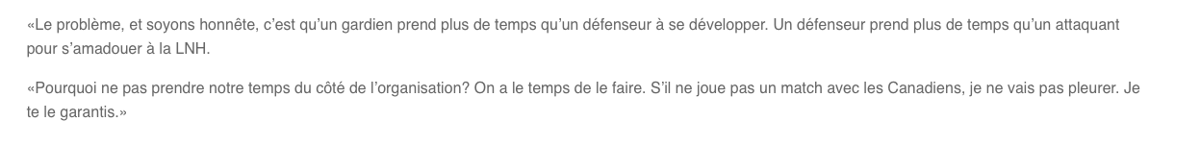 «Le problème, et soyons honnête, c'est qu'un gardien prend plus de temps qu'un défenseur à se développer. Un défenseur prend plus de temps qu'un attaquant pour s'amadouer à la LNH.

«Pourquoi ne pas prendre notre temps du côté de l'organisation? On a le temps de le faire. S'il ne joue pas un match avec les Canadiens, je ne vais pas pleurer. Je te le garantis.»